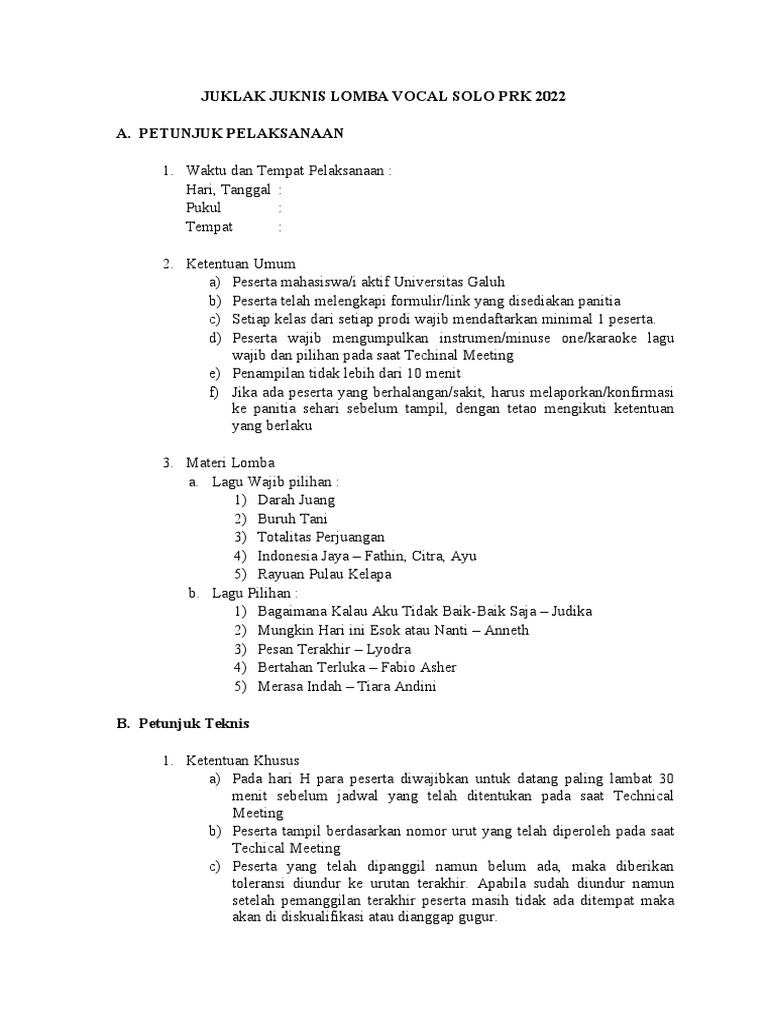 JUKLAK JUKNIS LOMBA VOCAL SOLO PRK 2022

A. PETUNJUK PELAKSANAAN

1. Waktu dan Tempat Pelaksanaan :
Hari, Tanggal :
Pukul :
Tempat :

2. Ketentuan Umum
a) Peserta mahasiswa/i aktif Universitas Galuh
b) Peserta telah melengkapi formulir/link yang disediakan panitia
c) Setiap kelas dari setiap prodi wajib mendaftarkan minimal 1 peserta.
d) Peserta wajib mengumpulkan instrumen/minuse one/karaoke lagu wajib dan pilihan pada saat Techinal Meeting
e) Penampilan tidak lebih dari 10 menit
f) Jika ada peserta yang berhalangan/sakit, harus melaporkan/konfirmasi ke panitia sehari sebelum tampil, dengan tetao mengikuti ketentuan yang berlaku

3. Materi Lomba
a. Lagu Wajib pilihan :
1) Darah Juang
2) Buruh Tani
3) Totalitas Perjuangan
4) Indonesia Jaya – Fathin, Citra, Ayu
5) Rayuan Pulau Kelapa
b. Lagu Pilihan :
1) Bagaimana Kalau Aku Tidak Baik-Baik Saja – Judika
2) Mungkin Hari ini Esok atau Nanti – Anneth
3) Pesan Terakhir – Lyodra
4) Bertahan Terluka – Fabio Asher
5) Merasa Indah – Tiara Andini

B. Petunjuk Teknis

1. Ketentuan Khusus
a) Pada hari H para peserta diwajibkan untuk datang paling lambat 30 menit sebelum jadwal yang telah ditentukan pada saat Technical Meeting
b) Peserta tampil berdasarkan nomor urut yang telah diperoleh pada saat Techical Meeting
c) Peserta yang telah dipanggil namun belum ada, maka diberikan toleransi diundur ke urutan terakhir. Apabila sudah diundur namun setelah pemanggilan terakhir peserta masih tidak ada ditempat maka akan di diskualifikasi atau dianggap gugur.